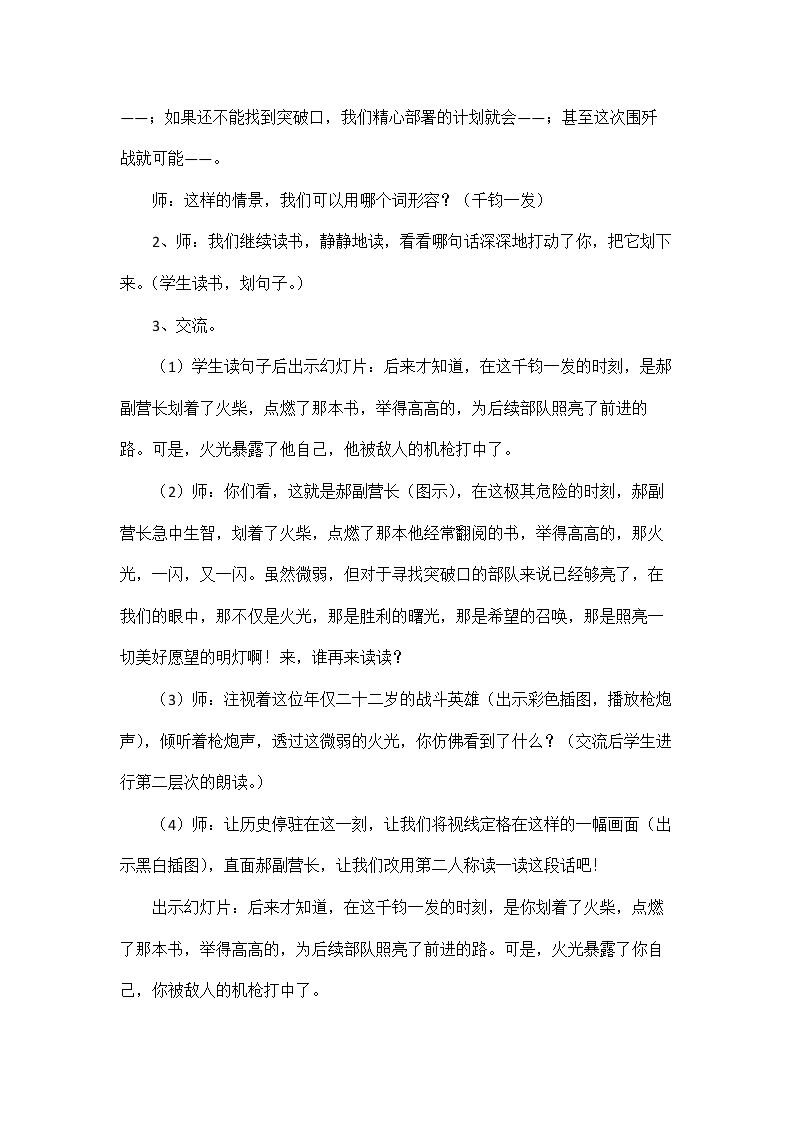 ——；如果还不能找到突破口，我们精心部署的计划就会——；甚至这次围歼战就可能——。

师：这样的情景，我们可以用哪个词形容？（千钧一发）

2、师：我们继续读书，静静地读，看看哪句话深深地打动了你，把它划下来。（学生读书，划句子。）

3、交流。

（1）学生读句子后出示幻灯片：后来才知道，在这千钧一发的时刻，是郝副营长划着了火柴，点燃了那本书，举得高高的，为后续部队照亮了前进的路。可是，火光暴露了他自己，他被敌人的机枪打中了。

（2）师：你们看，这就是郝副营长（图示），在这极其危险的时刻，郝副营长急中生智，划着了火柴，点燃了那本他经常翻阅的书，举得高高的，那火光，一闪，又一闪。虽然微弱，但对于寻找突破口的部队来说已经够亮了，在我们的眼中，那不仅是火光，那是胜利的曙光，那是希望的召唤，那是照亮一切美好愿望的明灯啊！来，谁再来读读？

（3）师：注视着这位年仅二十二岁的战斗英雄（出示彩色插图，播放枪炮声），倾听着枪炮声，透过这微弱的火光，你仿佛看到了什么？（交流后学生进行第二层次的朗读。）

（4）师：让历史停驻在这一刻，让我们将视线定格在这样的一幅画面（出示黑白插图），直面郝副营长，让我们改用第二人称读一读这段话吧!

出示幻灯片：后来才知道，在这千钧一发的时刻，是你划着了火柴，点燃了那本书，举得高高的，为后续部队照亮了前进的路。可是，火光暴露了你自己，你被敌人的机枪打中了。